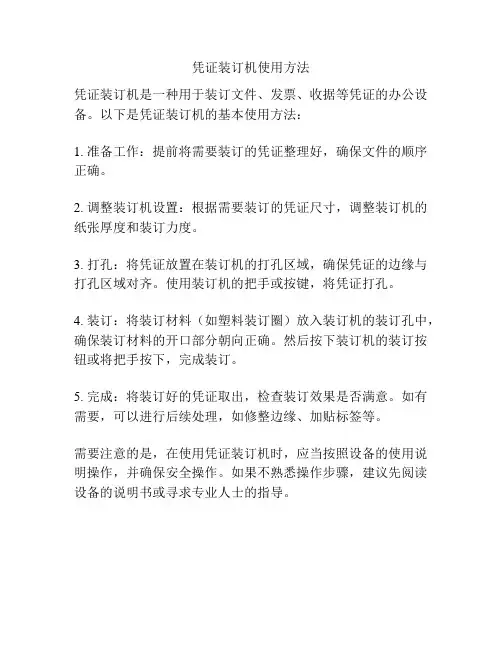 凭证装订机使用方法

凭证装订机是一种用于装订文件、发票、收据等凭证的办公设备。以下是凭证装订机的基本使用方法：

1. 准备工作：提前将需要装订的凭证整理好，确保文件的顺序正确。

2. 调整装订机设置：根据需要装订的凭证尺寸，调整装订机的纸张厚度和装订力度。

3. 打孔：将凭证放置在装订机的打孔区域，确保凭证的边缘与打孔区域对齐。使用装订机的把手或按键，将凭证打孔。

4. 装订：将装订材料（如塑料装订圈）放入装订机的装订孔中，确保装订材料的开口部分朝向正确。然后按下装订机的装订按钮或将把手按下，完成装订。

5. 完成：将装订好的凭证取出，检查装订效果是否满意。如有需要，可以进行后续处理，如修整边缘、加贴标签等。

需要注意的是，在使用凭证装订机时，应当按照设备的使用说明操作，并确保安全操作。如果不熟悉操作步骤，建议先阅读设备的说明书或寻求专业人士的指导。